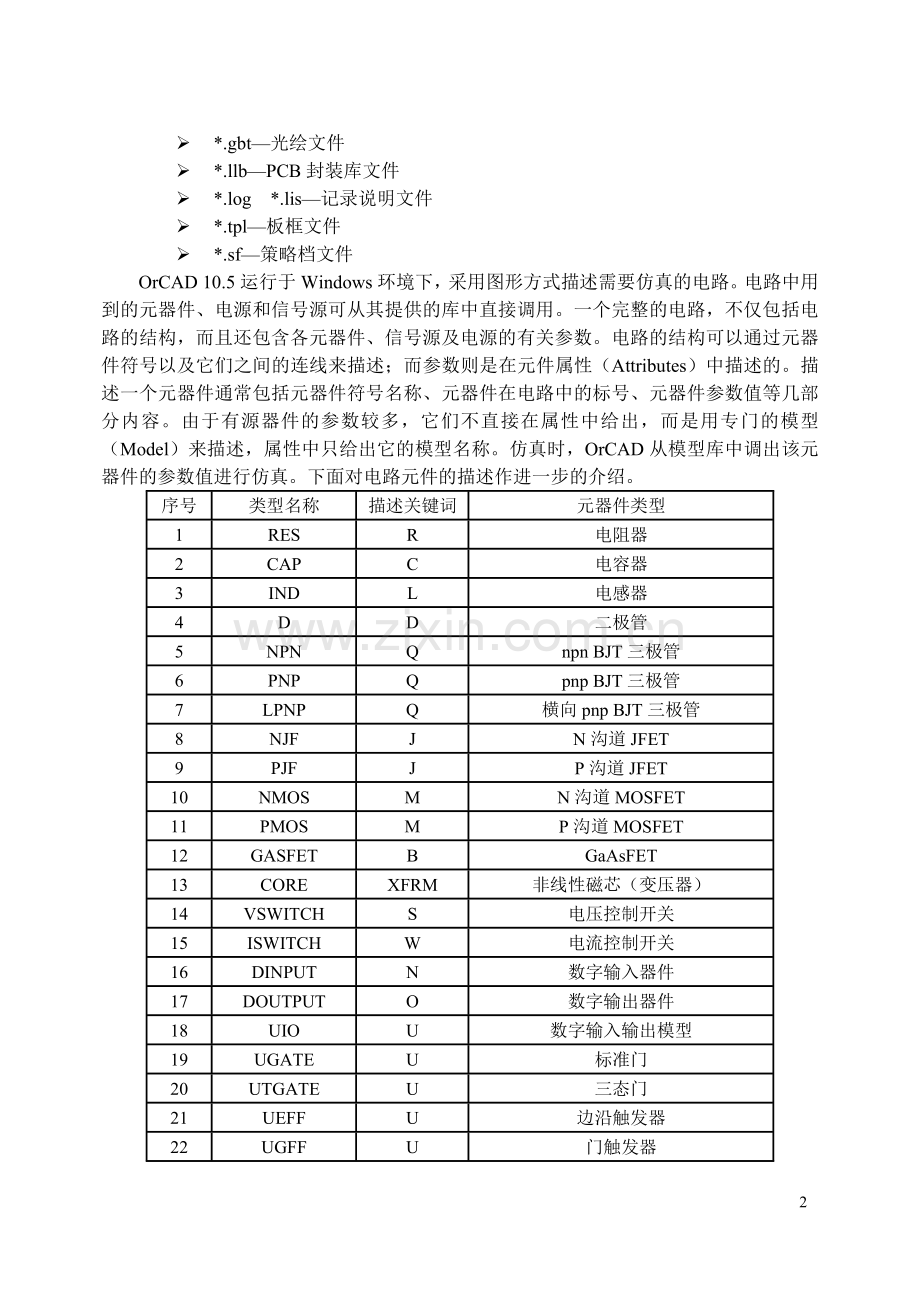 ➢ *.gbt—光绘文件
➢ *.llb—PCB 封装库文件
➢ *.log *.lis—记录说明文件
➢ *.tpl—板框文件
➢ *.sf—策略档文件

OrCAD 10.5 运行于 Windows 环境下，采用图形方式描述需要仿真的电路。电路中用到的元器件、电源和信号源可从其提供的库中直接调用。一个完整的电路，不仅包括电路的结构，而且还包含各元器件、信号源及电源的有关参数。电路的结构可以通过元器件符号以及它们之间的连线来描述；而参数则是在元件属性（Attributes）中描述的。描述一个元器件通常包括元器件符号名称、元器件在电路中的标号、元器件参数值等几部分内容。由于有源器件的参数较多，它们不直接在属性中给出，而是用专门的模型（Model）来描述，属性中只给出它的模型名称。仿真时，OrCAD 从模型库中调出该元器件的参数值进行仿真。下面对电路元件的描述作进一步的介绍。

| 序号 | 类型名称 | 描述关键词 | 元器件类型 |
|---|---|---|---|
| 1 | RES | R | 电阻器 |
| 2 | CAP | C | 电容器 |
| 3 | IND | L | 电感器 |
| 4 | D | D | 二极管 |
| 5 | NPN | Q | npn BJT 三极管 |
| 6 | PNP | Q | pnp BJT 三极管 |
| 7 | LPNP | Q | 横向 pnp BJT 三极管 |
| 8 | NJF | J | N 沟道 JFET |
| 9 | PJF | J | P 沟道 JFET |
| 10 | NMOS | M | N 沟道 MOSFET |
| 11 | PMOS | M | P 沟道 MOSFET |
| 12 | GASFET | B | GaAsFET |
| 13 | CORE | XFRM | 非线性磁芯（变压器） |
| 14 | VSWITCH | S | 电压控制开关 |
| 15 | ISWITCH | W | 电流控制开关 |
| 16 | DINPUT | N | 数字输入器件 |
| 17 | DOUTPUT | O | 数字输出器件 |
| 18 | UIO | U | 数字输入输出模型 |
| 19 | UGATE | U | 标准门 |
| 20 | UTGATE | U | 三态门 |
| 21 | UEFF | U | 边沿触发器 |
| 22 | UGFF | U | 门触发器 |

www.zixin.com.cn

2